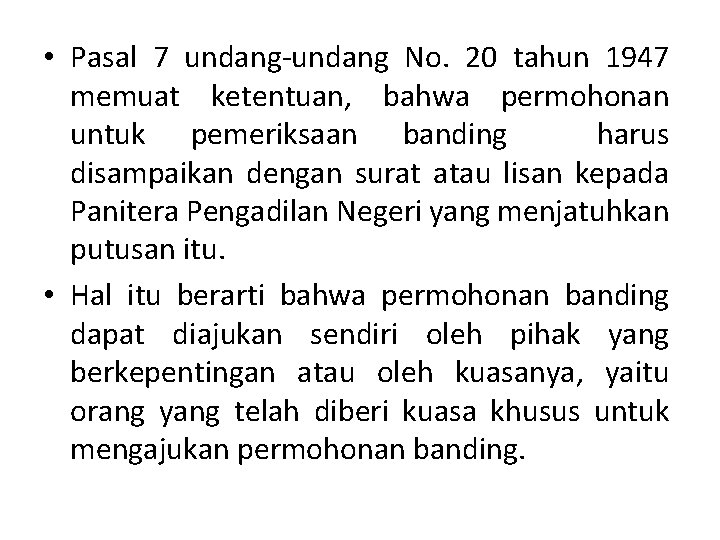 • Pasal 7 undang-undang No. 20 tahun 1947 memuat ketentuan, bahwa permohonan untuk pemeriksaan banding harus disampaikan dengan surat atau lisan kepada Panitera Pengadilan Negeri yang menjatuhkan putusan itu.

• Hal itu berarti bahwa permohonan banding dapat diajukan sendiri oleh pihak yang berkepentingan atau oleh kuasanya, yaitu orang yang telah diberi kuasa khusus untuk mengajukan permohonan banding.